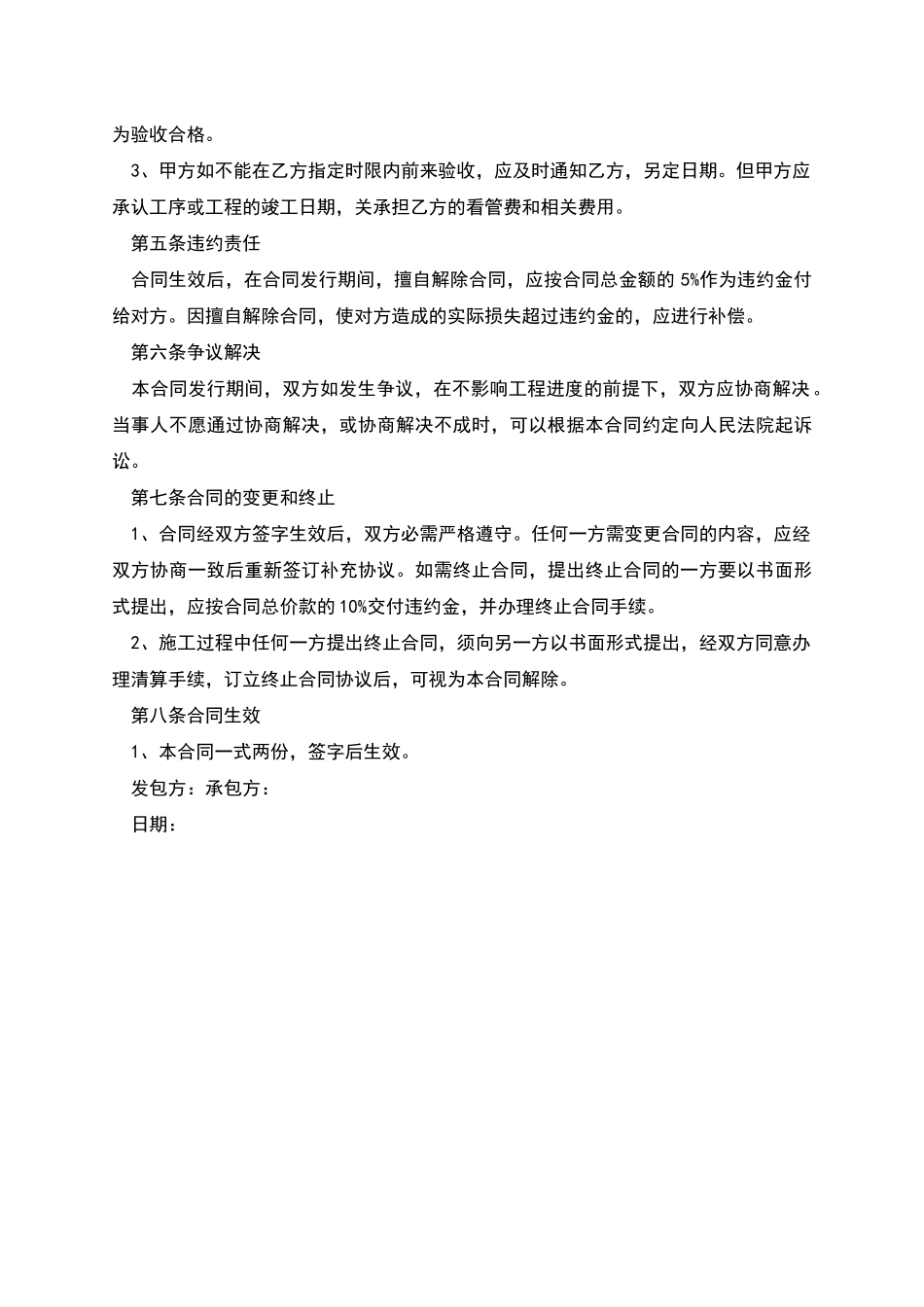 为验收合格。

3、甲方如不能在乙方指定时限内前来验收，应及时通知乙方，另定日期。但甲方应承认工序或工程的竣工日期，关承担乙方的看管费和相关费用。

第五条违约责任

合同生效后，在合同发行期间，擅自解除合同，应按合同总金额的 5%作为违约金付给对方。因擅自解除合同，使对方造成的实际损失超过违约金的，应进行补偿。

第六条争议解决

本合同发行期间，双方如发生争议，在不影响工程进度的前提下，双方应协商解决。当事人不愿通过协商解决，或协商解决不成时，可以根据本合同约定向人民法院起诉讼。

第七条合同的变更和终止

1、合同经双方签字生效后，双方必需严格遵守。任何一方需变更合同的内容，应经双方协商一致后重新签订补充协议。如需终止合同，提出终止合同的一方要以书面形式提出，应按合同总价款的 10%交付违约金，并办理终止合同手续。

2、施工过程中任何一方提出终止合同，须向另一方以书面形式提出，经双方同意办理清算手续，订立终止合同协议后，可视为本合同解除。

第八条合同生效

1、本合同一式两份，签字后生效。

发包方：承包方：

日期：